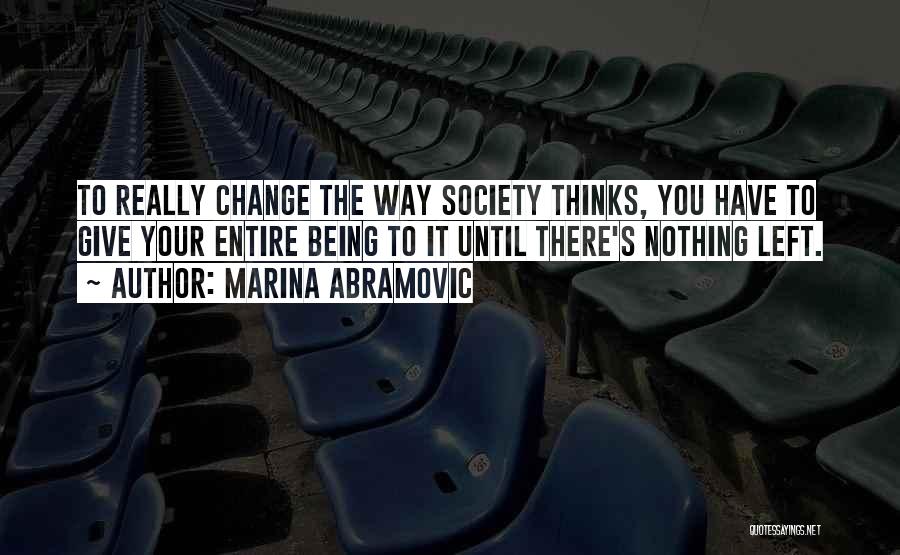 TO REALLY CHANGE THE WAY SOCIETY THINKS, YOU HAVE TO GIVE YOUR ENTIRE BEING TO IT UNTIL THERE'S NOTHING LEFT.
~ AUTHOR: MARINA ABRAMOVIC

QUOTESSAYINGS.NET